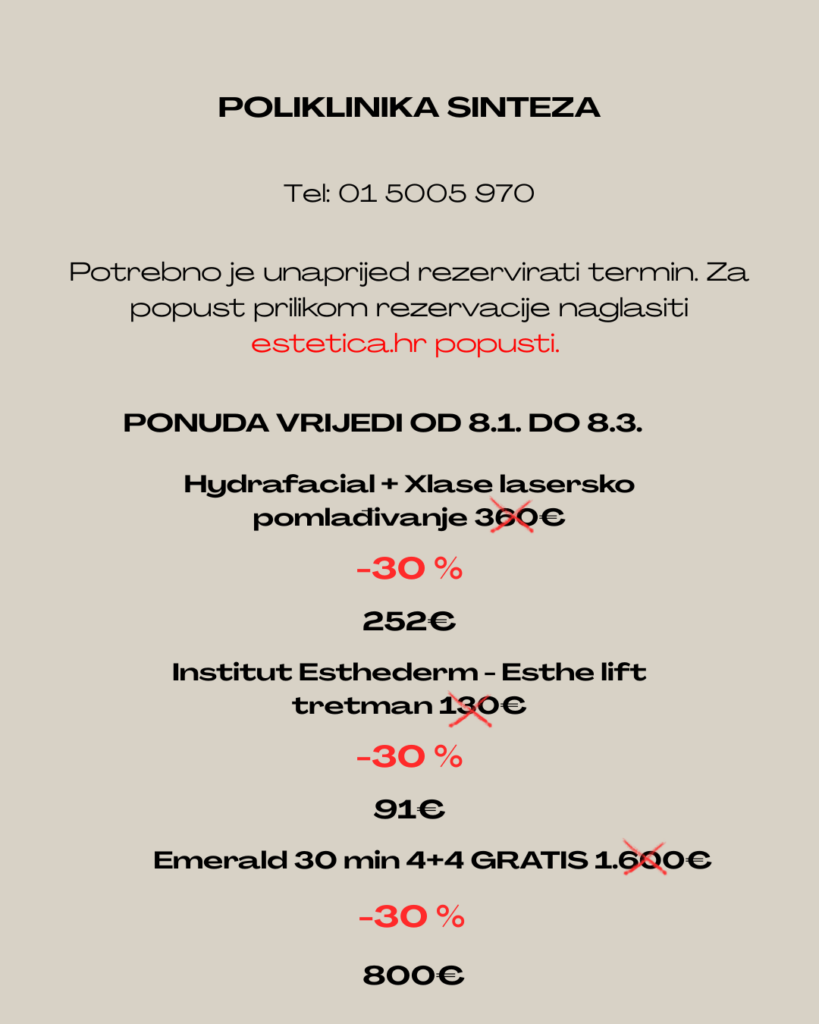 POLIKLINIKA SINTEZA

Tel: 01 5005 970

Potrebno je unaprijed rezervirati termin. Za popust prilikom rezervacije naglasiti estetica.hr popusti.

PONUDA VRIJEDI OD 8.1. DO 8.3.

Hydrafacial + Xlase lasersko pomlađivanje 360€

-30 %

252€

Institut Esthederm - Esthe lift tretman 130€

-30 %

91€

Emerald 30 min 4+4 GRATIS 1.600€

-30 %

800€